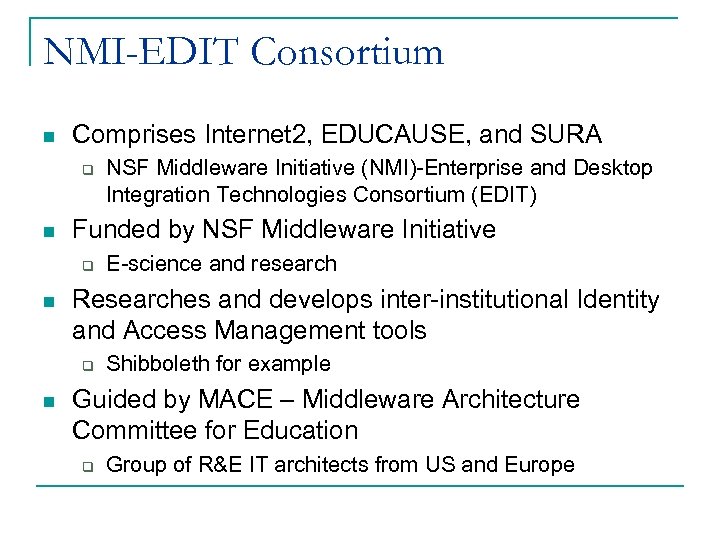 NMI-EDIT Consortium

- Comprises Internet2, EDUCAUSE, and SURA
  - NSF Middleware Initiative (NMI)-Enterprise and Desktop Integration Technologies Consortium (EDIT)
- Funded by NSF Middleware Initiative
  - E-science and research
- Researches and develops inter-institutional Identity and Access Management tools
  - Shibboleth for example
- Guided by MACE – Middleware Architecture Committee for Education
  - Group of R&E IT architects from US and Europe